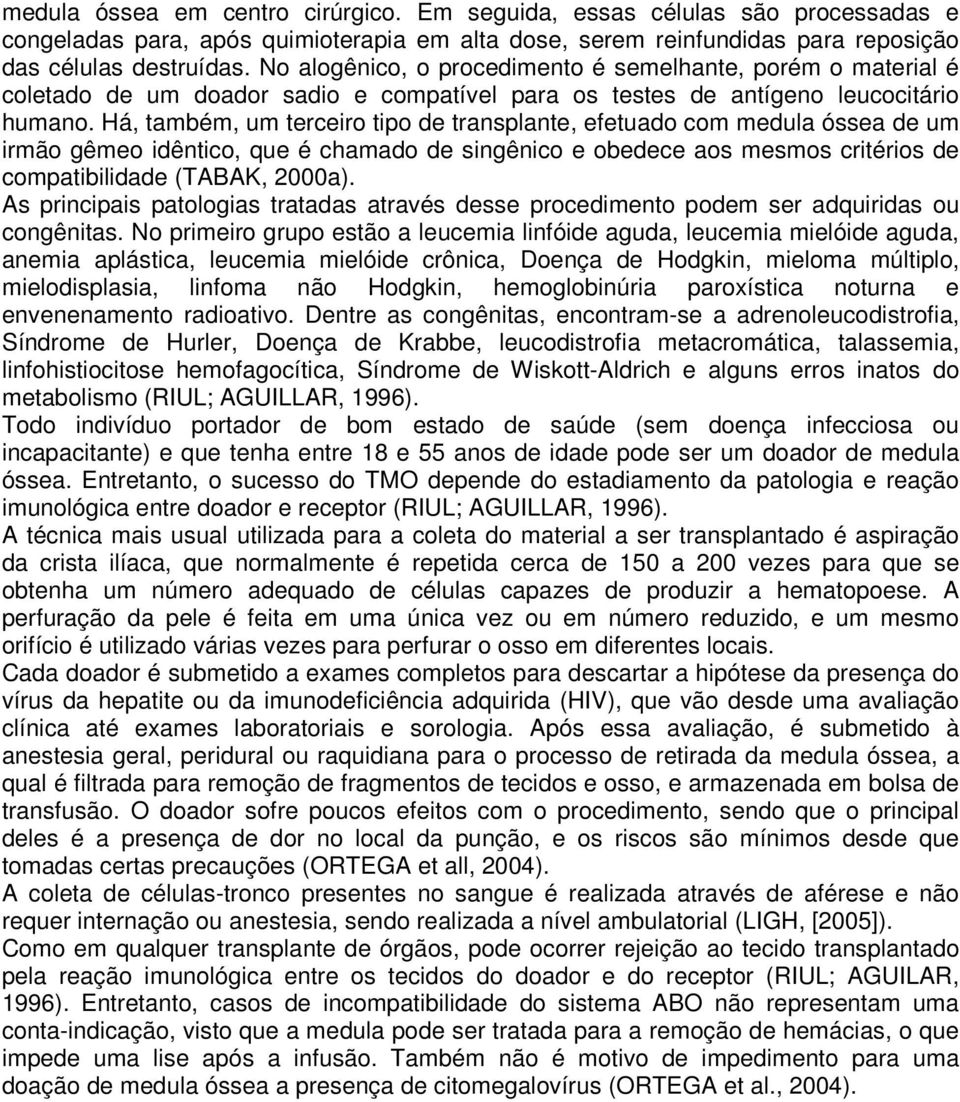 medula óssea em centro cirúrgico. Em seguida, essas células são processadas e congeladas para, após quimioterapia em alta dose, serem reinfundidas para reposição das células destruídas. No alogênico, o procedimento é semelhante, porém o material é coletado de um doador sadio e compatível para os testes de antígeno leucocitário humano. Há, também, um terceiro tipo de transplante, efetuado com medula óssea de um irmão gêmeo idêntico, que é chamado de singênico e obedece aos mesmos critérios de compatibilidade (TABAK, 2000a).
As principais patologias tratadas através desse procedimento podem ser adquiridas ou congênitas. No primeiro grupo estão a leucemia linfóide aguda, leucemia mielóide aguda, anemia aplástica, leucemia mielóide crônica, Doença de Hodgkin, mieloma múltiplo, mielodisplasia, linfoma não Hodgkin, hemoglobinúria paroxística noturna e envenenamento radioativo. Dentre as congênitas, encontram-se a adrenoleucodistrofia, Síndrome de Hurler, Doença de Krabbe, leucodistrofia metacromática, talassemia, linfohistiocitose hemofagocítica, Síndrome de Wiskott-Aldrich e alguns erros inatos do metabolismo (RIUL; AGUILLAR, 1996).
Todo indivíduo portador de bom estado de saúde (sem doença infecciosa ou incapacitante) e que tenha entre 18 e 55 anos de idade pode ser um doador de medula óssea. Entretanto, o sucesso do TMO depende do estadiamento da patologia e reação imunológica entre doador e receptor (RIUL; AGUILLAR, 1996).
A técnica mais usual utilizada para a coleta do material a ser transplantado é aspiração da crista ilíaca, que normalmente é repetida cerca de 150 a 200 vezes para que se obtenha um número adequado de células capazes de produzir a hematopoese. A perfuração da pele é feita em uma única vez ou em número reduzido, e um mesmo orifício é utilizado várias vezes para perfurar o osso em diferentes locais.
Cada doador é submetido a exames completos para descartar a hipótese da presença do vírus da hepatite ou da imunodeficiência adquirida (HIV), que vão desde uma avaliação clínica até exames laboratoriais e sorologia. Após essa avaliação, é submetido à anestesia geral, peridural ou raquidiana para o processo de retirada da medula óssea, a qual é filtrada para remoção de fragmentos de tecidos e osso, e armazenada em bolsa de transfusão. O doador sofre poucos efeitos com o procedimento, sendo que o principal deles é a presença de dor no local da punção, e os riscos são mínimos desde que tomadas certas precauções (ORTEGA et all, 2004).
A coleta de células-tronco presentes no sangue é realizada através de aférese e não requer internação ou anestesia, sendo realizada a nível ambulatorial (LIGH, [2005]).
Como em qualquer transplante de órgãos, pode ocorrer rejeição ao tecido transplantado pela reação imunológica entre os tecidos do doador e do receptor (RIUL; AGUILAR, 1996). Entretanto, casos de incompatibilidade do sistema ABO não representam uma conta-indicação, visto que a medula pode ser tratada para a remoção de hemácias, o que impede uma lise após a infusão. Também não é motivo de impedimento para uma doação de medula óssea a presença de citomegalovírus (ORTEGA et al., 2004).